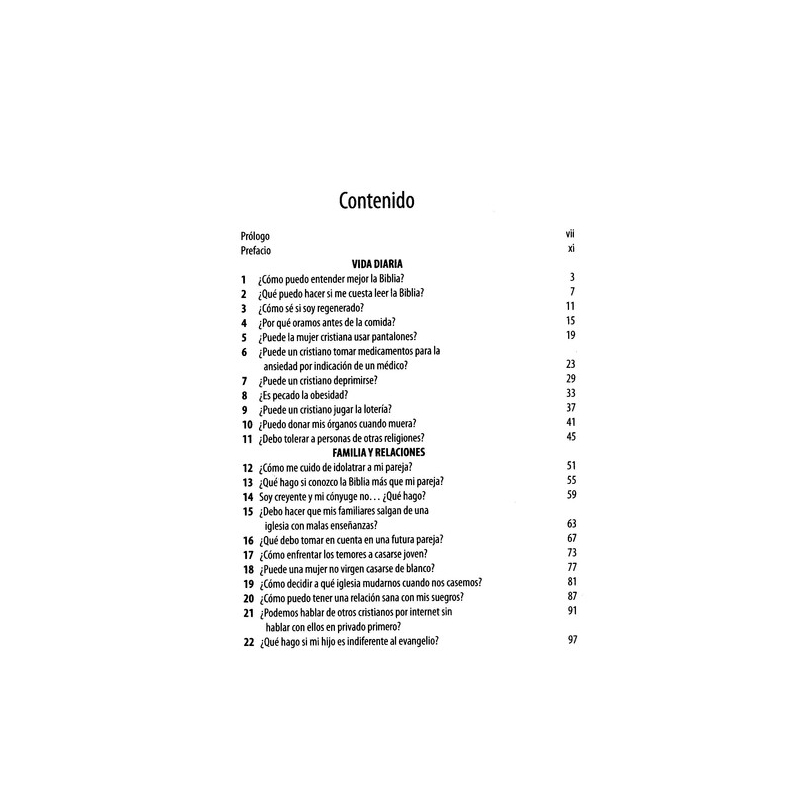 Contenido

Prólogo vii
Prefacio xi

VIDA DIARIA

1 ¿Cómo puedo entender mejor la Biblia? 3
2 ¿Qué puedo hacer si me cuesta leer la Biblia? 7
3 ¿Cómo sé si soy regenerado? 11
4 ¿Por qué oramos antes de la comida? 15
5 ¿Puede la mujer cristiana usar pantalones? 19
6 ¿Puede un cristiano tomar medicamentos para la ansiedad por indicación de un médico? 23
7 ¿Puede un cristiano deprimirse? 29
8 ¿Es pecado la obesidad? 33
9 ¿Puede un cristiano jugar la lotería? 37
10 ¿Puedo donar mis órganos cuando muera? 41
11 ¿Debo tolerar a personas de otras religiones? 45

FAMILIA Y RELACIONES

12 ¿Cómo me cuido de idolatrar a mi pareja? 51
13 ¿Qué hago si conozco la Biblia más que mi pareja? 55
14 Soy creyente y mi cónyuge no... ¿Qué hago? 59
15 ¿Debo hacer que mis familiares salgan de una iglesia con malas enseñanzas? 63
16 ¿Qué debo tomar en cuenta en una futura pareja? 67
17 ¿Cómo enfrentar los temores a casarse joven? 73
18 ¿Puede una mujer no virgen casarse de blanco? 77
19 ¿Cómo decidir a qué iglesia mudarnos cuando nos casemos? 81
20 ¿Cómo puedo tener una relación sana con mis suegros? 87
21 ¿Podemos hablar de otros cristianos por internet sin hablar con ellos en privado primero? 91
22 ¿Qué hago si mi hijo es indiferente al evangelio? 97